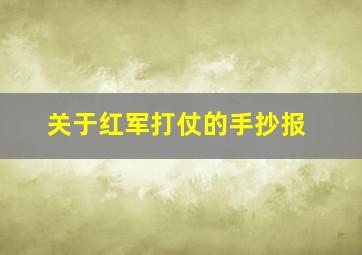 关于红军打仗的手抄报